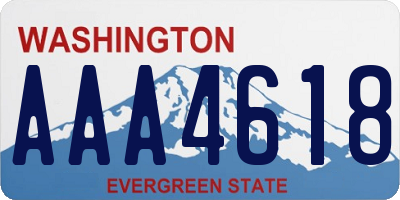 WASHINGTON

AAA4618

EVERGREEN STATE